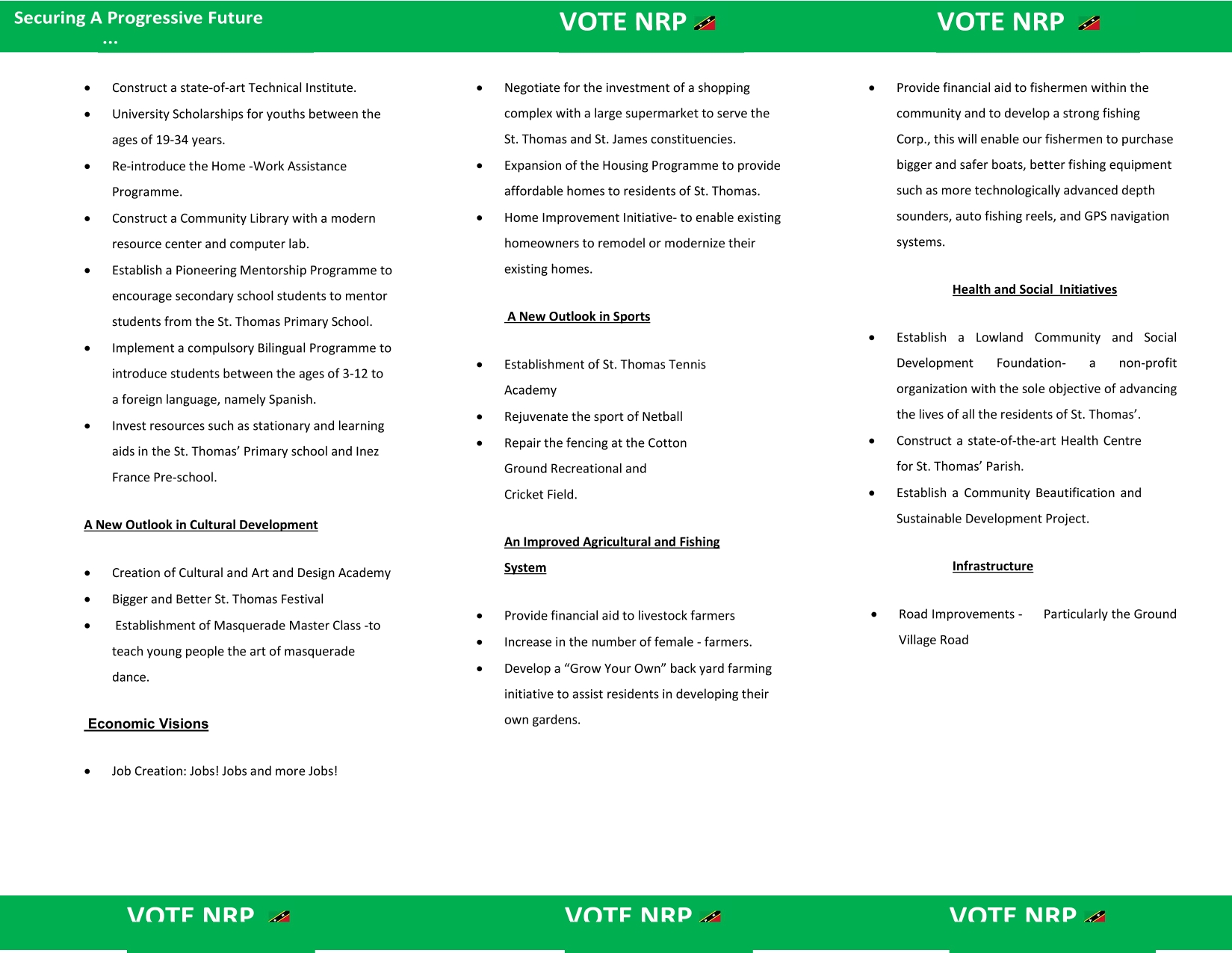 Securing A Progressive Future
...

- Construct a state-of-art Technical Institute.
- University Scholarships for youths between the ages of 19-34 years.
- Re-introduce the Home -Work Assistance Programme.
- Construct a Community Library with a modern resource center and computer lab.
- Establish a Pioneering Mentorship Programme to encourage secondary school students to mentor students from the St. Thomas Primary School.
- Implement a compulsory Bilingual Programme to introduce students between the ages of 3-12 to a foreign language, namely Spanish.
- Invest resources such as stationary and learning aids in the St. Thomas' Primary school and Inez France Pre-school.

A New Outlook in Cultural Development

- Creation of Cultural and Art and Design Academy
- Bigger and Better St. Thomas Festival
- Establishment of Masquerade Master Class -to teach young people the art of masquerade dance.

Economic Visions

- Job Creation: Jobs! Jobs and more Jobs!

VOTE NRP

VOTE NRP

- Negotiate for the investment of a shopping complex with a large supermarket to serve the St. Thomas and St. James constituencies.
- Expansion of the Housing Programme to provide affordable homes to residents of St. Thomas.
- Home Improvement Initiative- to enable existing homeowners to remodel or modernize their existing homes.

A New Outlook in Sports

- Establishment of St. Thomas Tennis Academy
- Rejuvenate the sport of Netball
- Repair the fencing at the Cotton Ground Recreational and Cricket Field.

An Improved Agricultural and Fishing System

- Provide financial aid to livestock farmers
- Increase in the number of female - farmers.
- Develop a "Grow Your Own" back yard farming initiative to assist residents in developing their own gardens.

VOTE NRP

VOTE NRP

- Provide financial aid to fishermen within the community and to develop a strong fishing Corp., this will enable our fishermen to purchase bigger and safer boats, better fishing equipment such as more technologically advanced depth sounders, auto fishing reels, and GPS navigation systems.

Health and Social Initiatives

- Establish a Lowland Community and Social Development Foundation- a non-profit organization with the sole objective of advancing the lives of all the residents of St. Thomas'.
- Construct a state-of-the-art Health Centre for St. Thomas' Parish.
- Establish a Community Beautification and Sustainable Development Project.

Infrastructure

- Road Improvements - Particularly the Ground Village Road

VOTE NRP